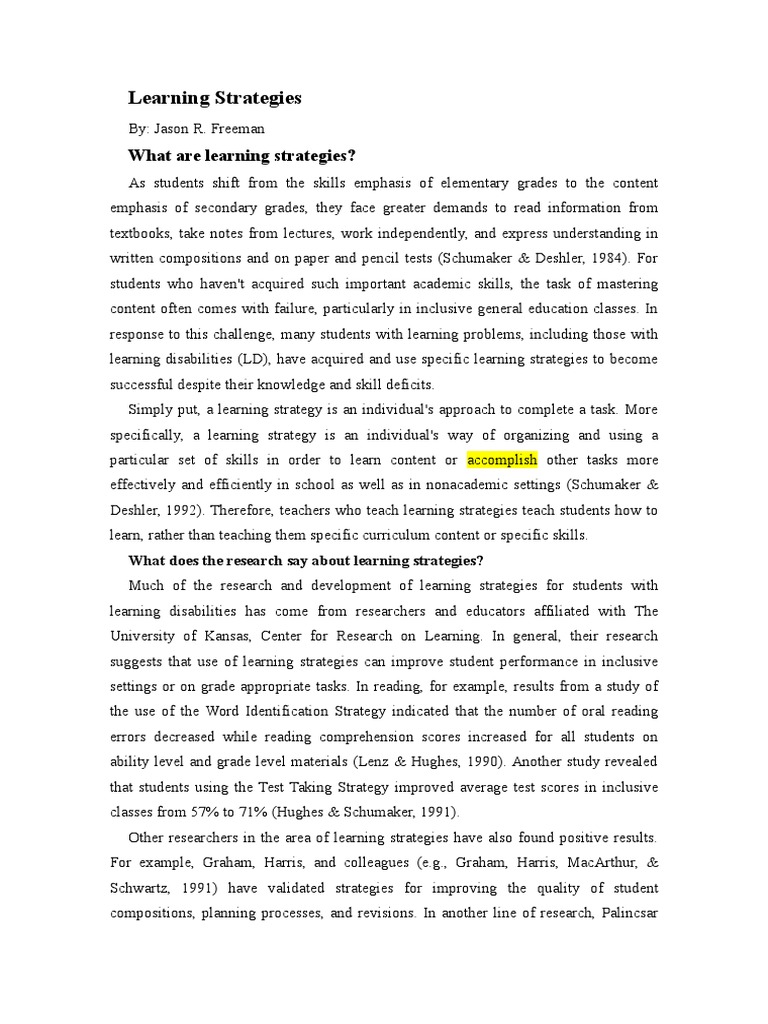 Learning Strategies

By: Jason R. Freeman

What are learning strategies?

As students shift from the skills emphasis of elementary grades to the content emphasis of secondary grades, they face greater demands to read information from textbooks, take notes from lectures, work independently, and express understanding in written compositions and on paper and pencil tests (Schumaker & Deshler, 1984). For students who haven't acquired such important academic skills, the task of mastering content often comes with failure, particularly in inclusive general education classes. In response to this challenge, many students with learning problems, including those with learning disabilities (LD), have acquired and use specific learning strategies to become successful despite their knowledge and skill deficits.

Simply put, a learning strategy is an individual's approach to complete a task. More specifically, a learning strategy is an individual's way of organizing and using a particular set of skills in order to learn content or accomplish other tasks more effectively and efficiently in school as well as in nonacademic settings (Schumaker & Deshler, 1992). Therefore, teachers who teach learning strategies teach students how to learn, rather than teaching them specific curriculum content or specific skills.

What does the research say about learning strategies?

Much of the research and development of learning strategies for students with learning disabilities has come from researchers and educators affiliated with The University of Kansas, Center for Research on Learning. In general, their research suggests that use of learning strategies can improve student performance in inclusive settings or on grade appropriate tasks. In reading, for example, results from a study of the use of the Word Identification Strategy indicated that the number of oral reading errors decreased while reading comprehension scores increased for all students on ability level and grade level materials (Lenz & Hughes, 1990). Another study revealed that students using the Test Taking Strategy improved average test scores in inclusive classes from 57% to 71% (Hughes & Schumaker, 1991).

Other researchers in the area of learning strategies have also found positive results. For example, Graham, Harris, and colleagues (e.g., Graham, Harris, MacArthur, & Schwartz, 1991) have validated strategies for improving the quality of student compositions, planning processes, and revisions. In another line of research, Palincsar